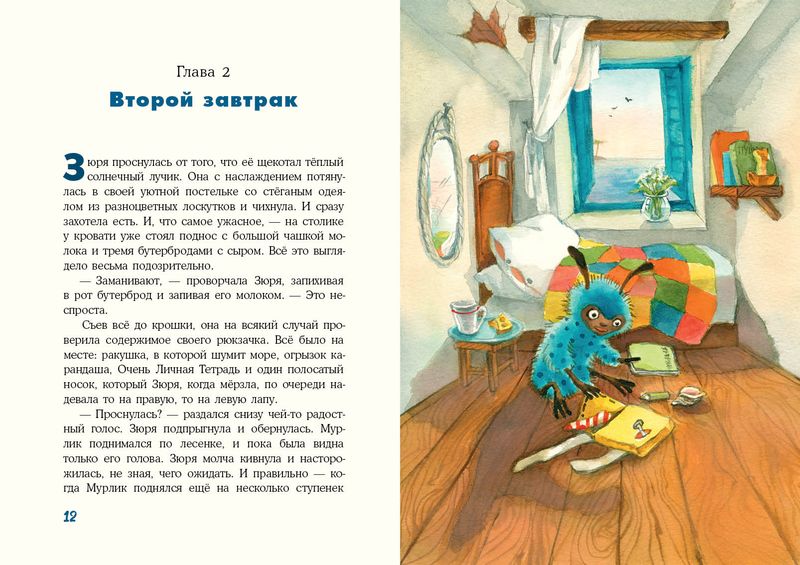 Глава 2

Второй завтрак

Зюря проснулась от того, что её щекотал тёплый солнечный лучик. Она с наслаждением потянулась в своей уютной постельке со стёганым одеялом из разноцветных лоскутков и чихнула. И сразу захотела есть. И, что самое ужасное, — на столике у кровати уже стоял поднос с большой чашкой молока и тремя бутербродами с сыром. Всё это выглядело весьма подозрительно.

— Заманивают, — проворчала Зюря, запихивая в рот бутерброд и запивая его молоком. — Это неспроста.

Съев всё до крошки, она на всякий случай проверила содержимое своего рюкзачка. Всё было на месте: ракушка, в которой шумит море, огрызок карандаша, Очень Личная Тетрадь и один полосатый носок, который Зюря, когда мёрзла, по очереди надевала то на правую, то на левую лапу.

— Проснулась? — раздался снизу чей-то радостный голос. Зюря подпрыгнула и обернулась. Мурлик поднимался по лесенке, и пока была видна только его голова. Зюря молча кивнула и насторожилась, не зная, чего ожидать. И правильно — когда Мурлик поднялся ещё на несколько ступенек

12